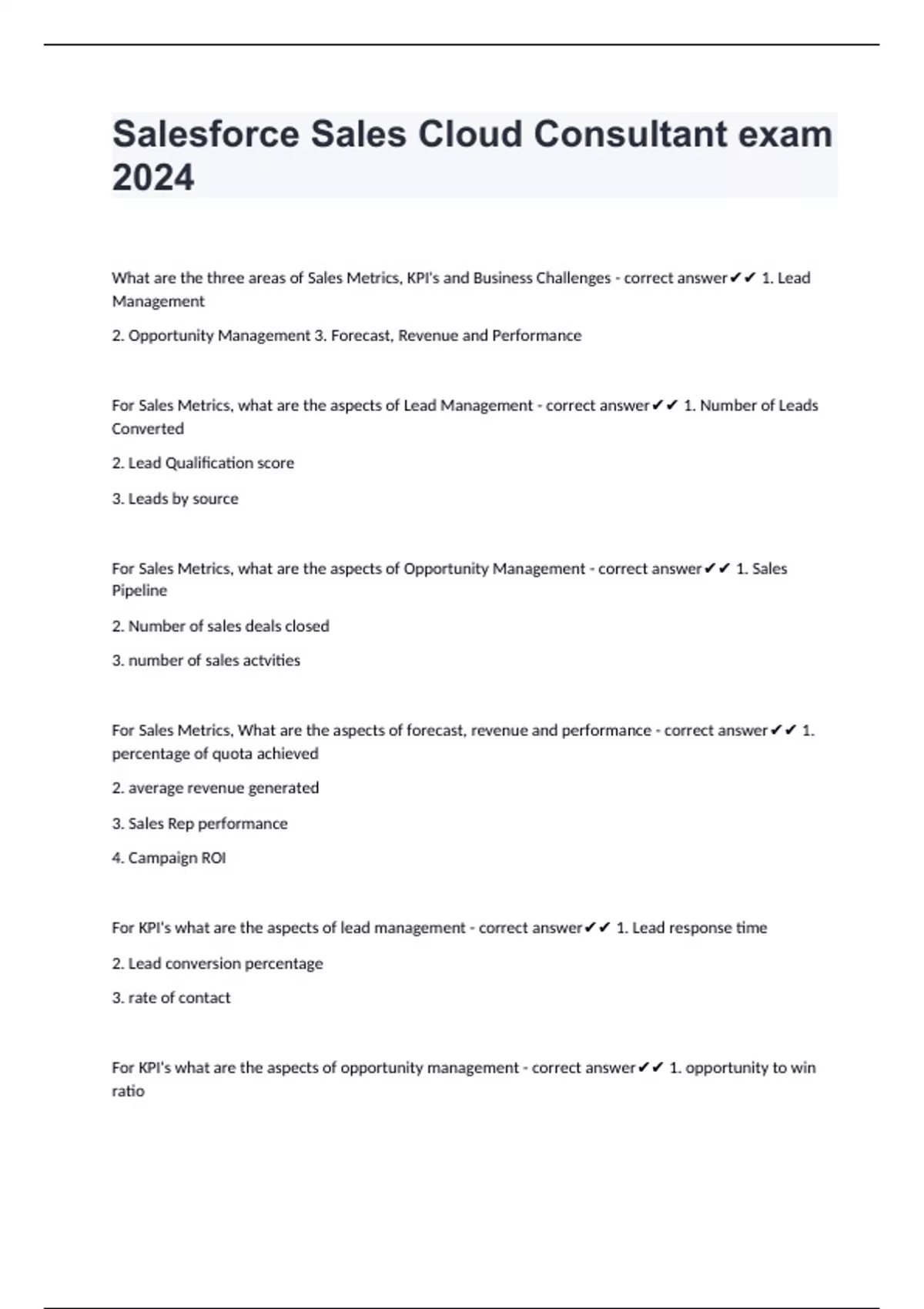 Salesforce Sales Cloud Consultant exam 2024

What are the three areas of Sales Metrics, KPI's and Business Challenges - correct answer✔✔ 1. Lead Management

2. Opportunity Management 3. Forecast, Revenue and Performance

For Sales Metrics, what are the aspects of Lead Management - correct answer✔✔ 1. Number of Leads Converted

2. Lead Qualification score

3. Leads by source

For Sales Metrics, what are the aspects of Opportunity Management - correct answer✔✔ 1. Sales Pipeline

2. Number of sales deals closed

3. number of sales actvities

For Sales Metrics, What are the aspects of forecast, revenue and performance - correct answer✔✔ 1. percentage of quota achieved

2. average revenue generated

3. Sales Rep performance

4. Campaign ROI

For KPI's what are the aspects of lead management - correct answer✔✔ 1. Lead response time

2. Lead conversion percentage

3. rate of contact

For KPI's what are the aspects of opportunity management - correct answer✔✔ 1. opportunity to win ratio